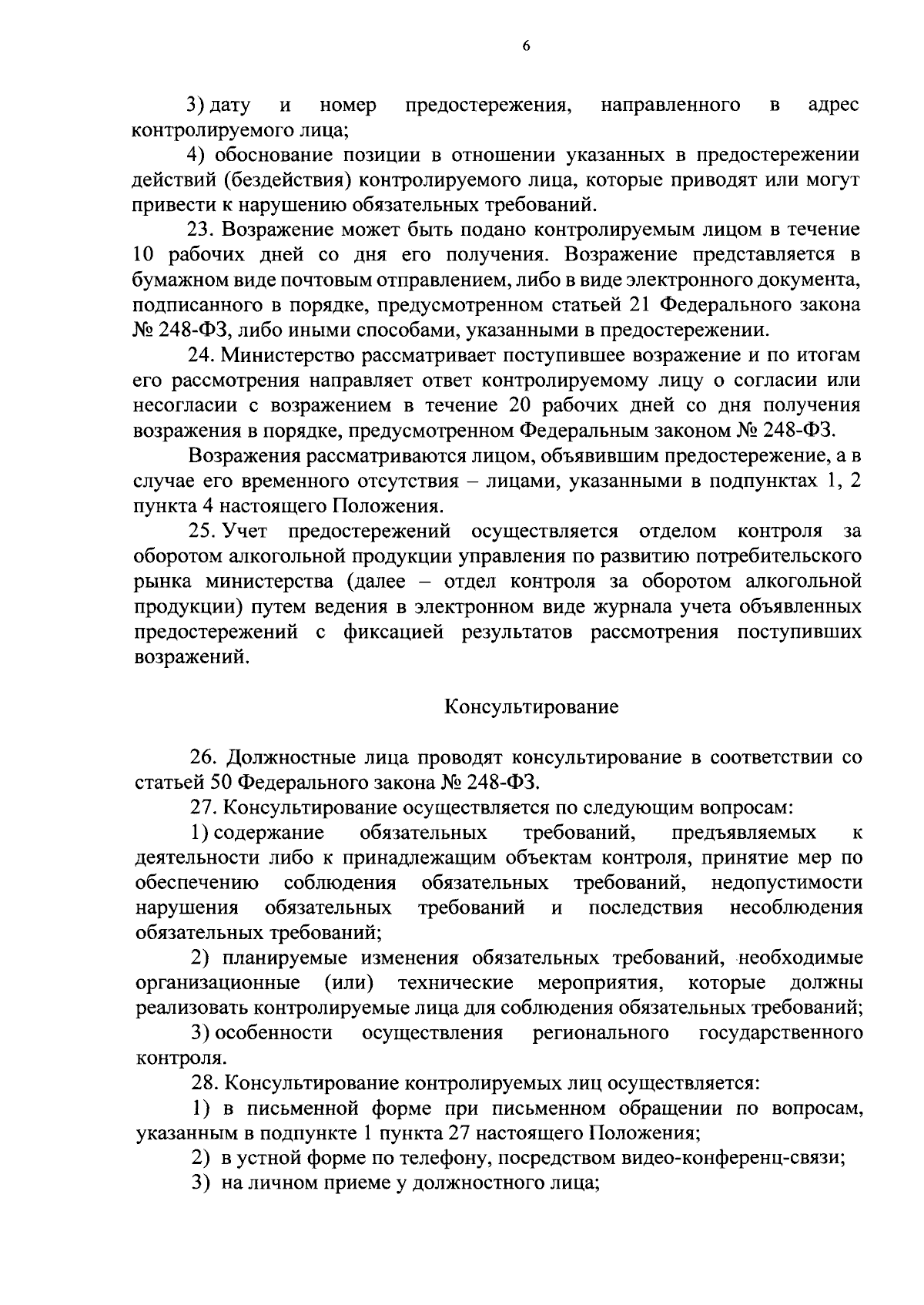 6

3) дату и номер предостережения, направленного в адрес контролируемого лица;

4) обоснование позиции в отношении указанных в предостережении действий (бездействия) контролируемого лица, которые приводят или могут привести к нарушению обязательных требований.

23. Возражение может быть подано контролируемым лицом в течение 10 рабочих дней со дня его получения. Возражение представляется в бумажном виде почтовым отправлением, либо в виде электронного документа, подписанного в порядке, предусмотренном статьей 21 Федерального закона № 248-ФЗ, либо иными способами, указанными в предостережении.

24. Министерство рассматривает поступившее возражение и по итогам его рассмотрения направляет ответ контролируемому лицу о согласии или несогласии с возражением в течение 20 рабочих дней со дня получения возражения в порядке, предусмотренном Федеральным законом № 248-ФЗ.

Возражения рассматриваются лицом, объявившим предостережение, а в случае его временного отсутствия – лицами, указанными в подпунктах 1, 2 пункта 4 настоящего Положения.

25. Учет предостережений осуществляется отделом контроля за оборотом алкогольной продукции управления по развитию потребительского рынка министерства (далее – отдел контроля за оборотом алкогольной продукции) путем ведения в электронном виде журнала учета объявленных предостережений с фиксацией результатов рассмотрения поступивших возражений.

Консультирование

26. Должностные лица проводят консультирование в соответствии со статьей 50 Федерального закона № 248-ФЗ.

27. Консультирование осуществляется по следующим вопросам:

1) содержание обязательных требований, предъявляемых к деятельности либо к принадлежащим объектам контроля, принятие мер по обеспечению соблюдения обязательных требований, недопустимости нарушения обязательных требований и последствия несоблюдения обязательных требований;

2) планируемые изменения обязательных требований, необходимые организационные (или) технические мероприятия, которые должны реализовать контролируемые лица для соблюдения обязательных требований;

3) особенности осуществления регионального государственного контроля.

28. Консультирование контролируемых лиц осуществляется:

1) в письменной форме при письменном обращении по вопросам, указанным в подпункте 1 пункта 27 настоящего Положения;

2) в устной форме по телефону, посредством видео-конференц-связи;

3) на личном приеме у должностного лица;